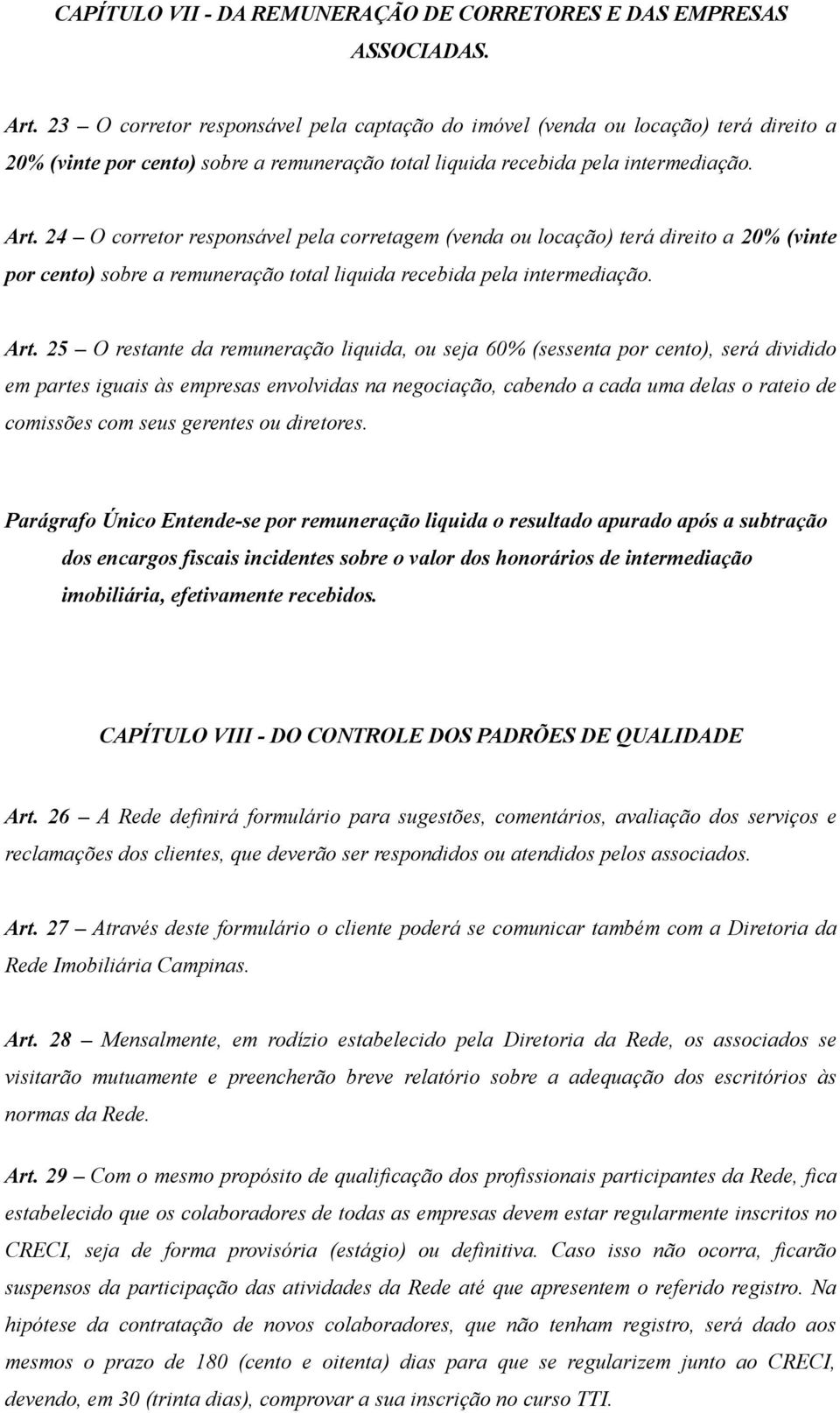 CAPÍTULO VII - DA REMUNERAÇÃO DE CORRETORES E DAS EMPRESAS ASSOCIADAS.

Art. 23 – O corretor responsável pela captação do imóvel (venda ou locação) terá direito a 20% (vinte por cento) sobre a remuneração total liquida recebida pela intermediação.

Art. 24 – O corretor responsável pela corretagem (venda ou locação) terá direito a 20% (vinte por cento) sobre a remuneração total liquida recebida pela intermediação.

Art. 25 – O restante da remuneração liquida, ou seja 60% (sessenta por cento), será dividido em partes iguais às empresas envolvidas na negociação, cabendo a cada uma delas o rateio de comissões com seus gerentes ou diretores.

Parágrafo Único Entende-se por remuneração liquida o resultado apurado após a subtração dos encargos fiscais incidentes sobre o valor dos honorários de intermediação imobiliária, efetivamente recebidos.

CAPÍTULO VIII - DO CONTROLE DOS PADRÕES DE QUALIDADE

Art. 26 – A Rede definirá formulário para sugestões, comentários, avaliação dos serviços e reclamações dos clientes, que deverão ser respondidos ou atendidos pelos associados.

Art. 27 – Através deste formulário o cliente poderá se comunicar também com a Diretoria da Rede Imobiliária Campinas.

Art. 28 – Mensalmente, em rodízio estabelecido pela Diretoria da Rede, os associados se visitarão mutuamente e preencherão breve relatório sobre a adequação dos escritórios às normas da Rede.

Art. 29 – Com o mesmo propósito de qualificação dos profissionais participantes da Rede, fica estabelecido que os colaboradores de todas as empresas devem estar regularmente inscritos no CRECI, seja de forma provisória (estágio) ou definitiva. Caso isso não ocorra, ficarão suspensos da participação das atividades da Rede até que apresentem o referido registro. Na hipótese da contratação de novos colaboradores, que não tenham registro, será dado aos mesmos o prazo de 180 (cento e oitenta) dias para que se regularizem junto ao CRECI, devendo, em 30 (trinta dias), comprovar a sua inscrição no curso TTI.